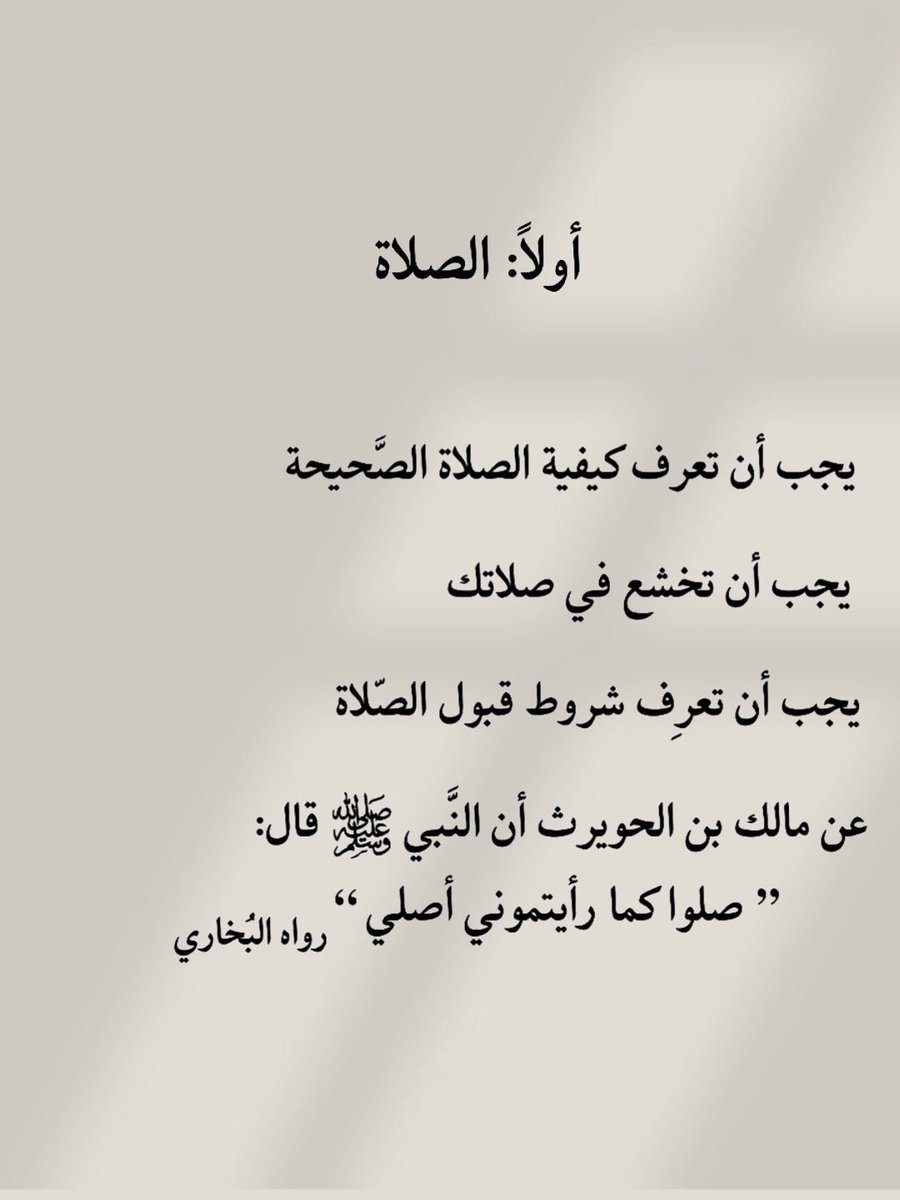 أولاً: الصلاة

يجب أن تعرف كيفية الصلاة الصَّحيحة

يجب أن تخشع في صلاتك

يجب أن تعرِف شروط قبول الصّلاة

عن مالك بن الحويرث أن النَّبي ﷺ قال:
" صلوا كما رأيتموني أصلي " رواه البُخاري